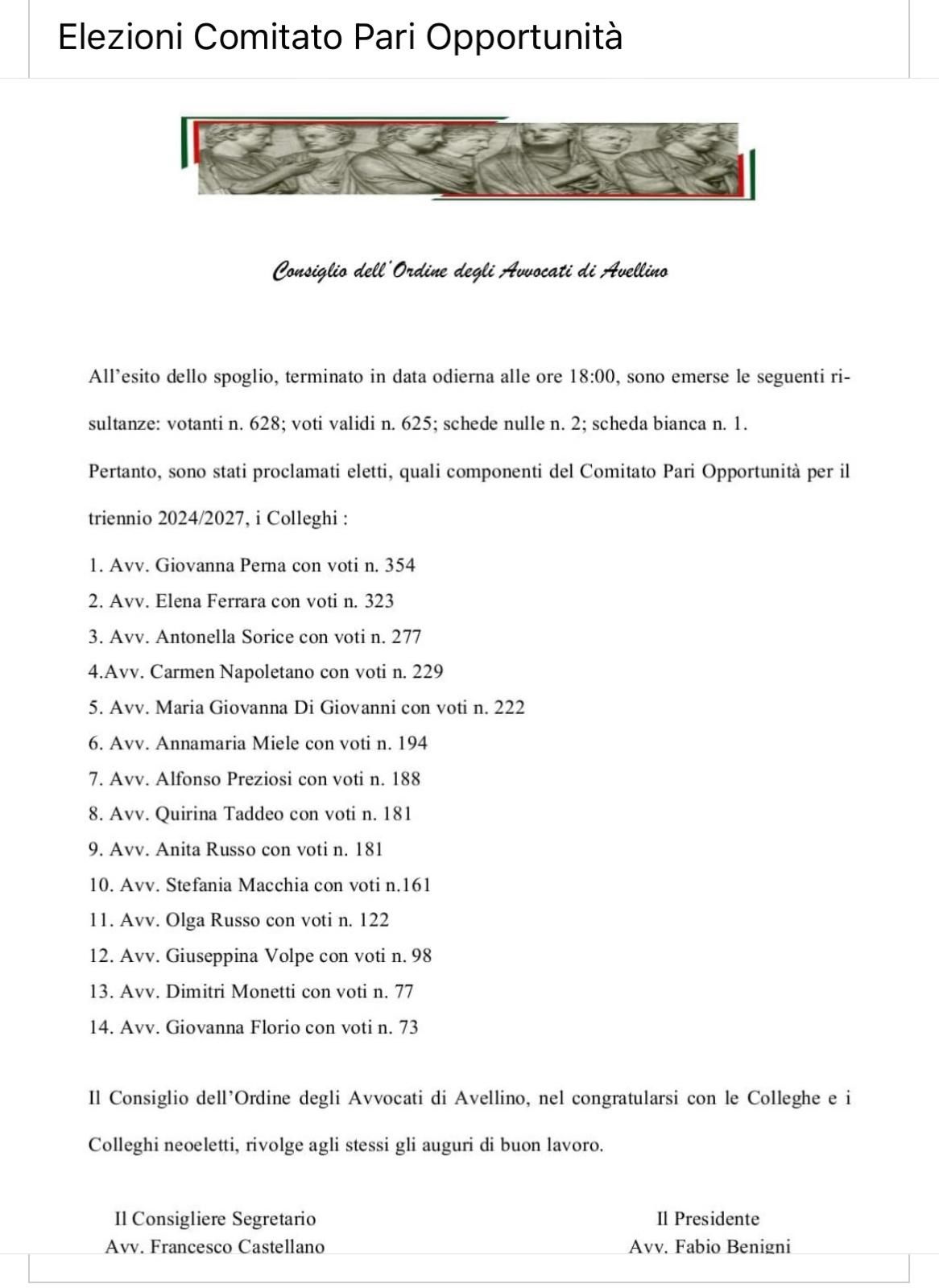 Elezioni Comitato Pari Opportunità

Consiglio dell'Ordine degli Avvocati di Avellino

All'esito dello spoglio, terminato in data odierna alle ore 18:00, sono emerse le seguenti risultanze: votanti n. 628; voti validi n. 625; schede nulle n. 2; scheda bianca n. 1.

Pertanto, sono stati proclamati eletti, quali componenti del Comitato Pari Opportunità per il triennio 2024/2027, i Colleghi :

1. Avv. Giovanna Perna con voti n. 354
2. Avv. Elena Ferrara con voti n. 323
3. Avv. Antonella Sorice con voti n. 277
4.Avv. Carmen Napoletano con voti n. 229
5. Avv. Maria Giovanna Di Giovanni con voti n. 222
6. Avv. Annamaria Miele con voti n. 194
7. Avv. Alfonso Preziosi con voti n. 188
8. Avv. Quirina Taddeo con voti n. 181
9. Avv. Anita Russo con voti n. 181
10. Avv. Stefania Macchia con voti n.161
11. Avv. Olga Russo con voti n. 122
12. Avv. Giuseppina Volpe con voti n. 98
13. Avv. Dimitri Monetti con voti n. 77
14. Avv. Giovanna Florio con voti n. 73

Il Consiglio dell'Ordine degli Avvocati di Avellino, nel congratularsi con le Colleghe e i Colleghi neoeletti, rivolge agli stessi gli auguri di buon lavoro.

Il Consigliere Segretario
Avv. Francesco Castellano

Il Presidente
Avv. Fabio Benigni